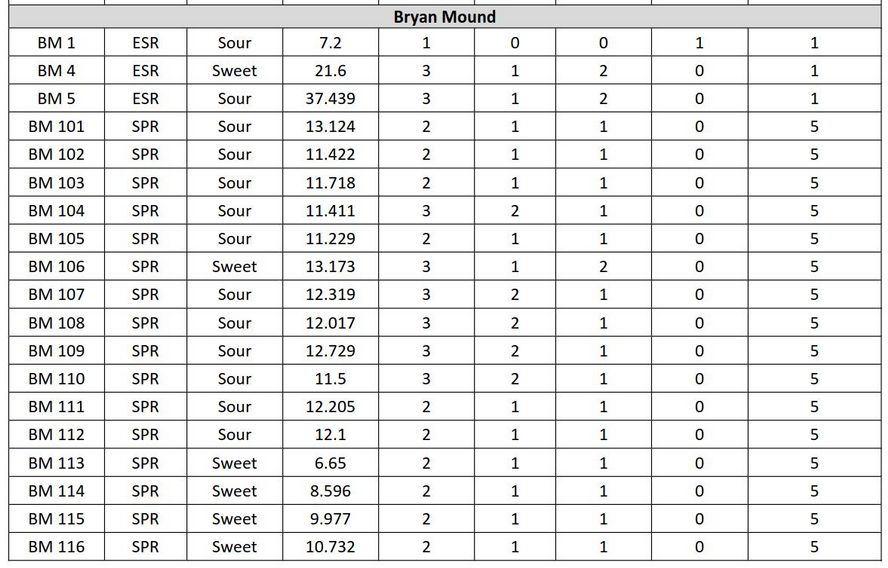 | Bryan Mound | | | | | | | | |
|---|---|---|---|---|---|---|---|---|
| BM 1 | ESR | Sour | 7.2 | 1 | 0 | 0 | 1 | 1 |
| BM 4 | ESR | Sweet | 21.6 | 3 | 1 | 2 | 0 | 1 |
| BM 5 | ESR | Sour | 37.439 | 3 | 1 | 2 | 0 | 1 |
| BM 101 | SPR | Sour | 13.124 | 2 | 1 | 1 | 0 | 5 |
| BM 102 | SPR | Sour | 11.422 | 2 | 1 | 1 | 0 | 5 |
| BM 103 | SPR | Sour | 11.718 | 2 | 1 | 1 | 0 | 5 |
| BM 104 | SPR | Sour | 11.411 | 3 | 2 | 1 | 0 | 5 |
| BM 105 | SPR | Sour | 11.229 | 2 | 1 | 1 | 0 | 5 |
| BM 106 | SPR | Sweet | 13.173 | 3 | 1 | 2 | 0 | 5 |
| BM 107 | SPR | Sour | 12.319 | 3 | 2 | 1 | 0 | 5 |
| BM 108 | SPR | Sour | 12.017 | 3 | 2 | 1 | 0 | 5 |
| BM 109 | SPR | Sour | 12.729 | 3 | 2 | 1 | 0 | 5 |
| BM 110 | SPR | Sour | 11.5 | 3 | 2 | 1 | 0 | 5 |
| BM 111 | SPR | Sour | 12.205 | 2 | 1 | 1 | 0 | 5 |
| BM 112 | SPR | Sour | 12.1 | 2 | 1 | 1 | 0 | 5 |
| BM 113 | SPR | Sweet | 6.65 | 2 | 1 | 1 | 0 | 5 |
| BM 114 | SPR | Sweet | 8.596 | 2 | 1 | 1 | 0 | 5 |
| BM 115 | SPR | Sweet | 9.977 | 2 | 1 | 1 | 0 | 5 |
| BM 116 | SPR | Sweet | 10.732 | 2 | 1 | 1 | 0 | 5 |